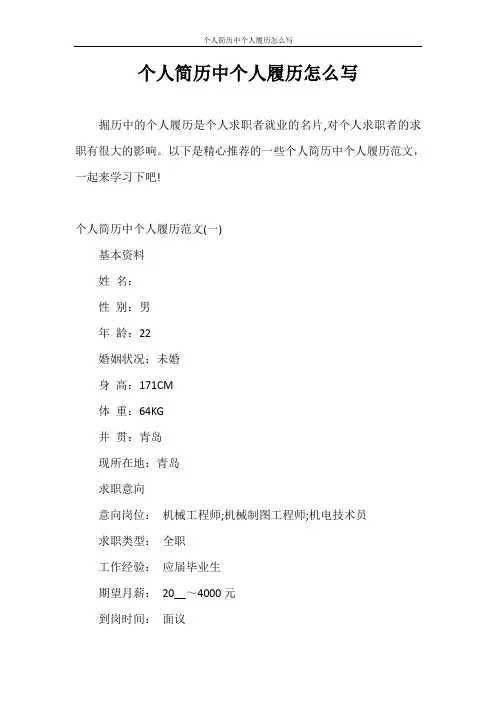 个人简历中个人履历怎么写

个人简历中个人履历怎么写

掘历中的个人履历是个人求职者就业的名片,对个人求职者的求职有很大的影响。以下是精心推荐的一些个人简历中个人履历范文，一起来学习下吧!

个人简历中个人履历范文(一)

基本资料

姓 名:

性 别：男

年 龄：22

婚姻状况：未婚

身 高：171CM

体 重：64KG

井 贯：青岛

现所在地：青岛

求职意向

意向岗位： 机械工程师;机械制图工程师;机电技术员

求职类型： 全职

工作经验： 应届毕业生

期望月薪： 20__～4000 元

到岗时间： 面议